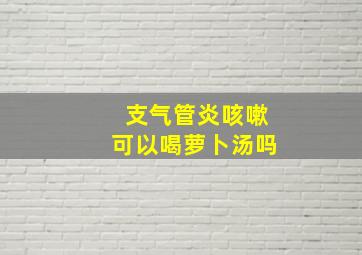 支气管炎咳嗽
可以喝萝卜汤吗